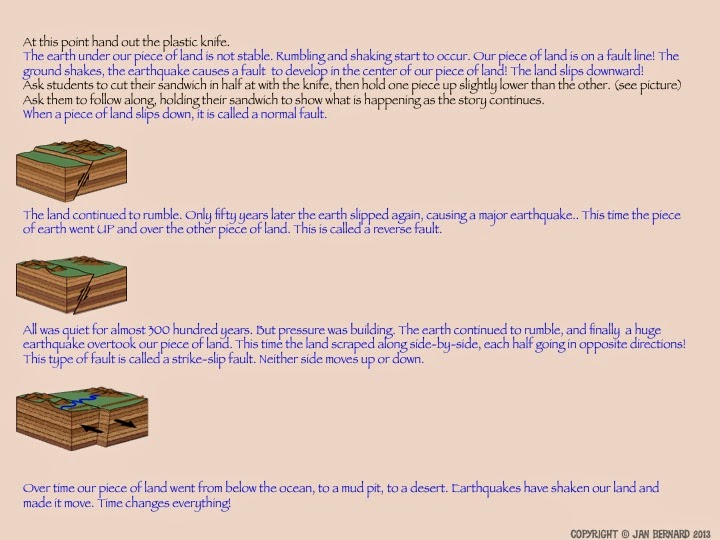 At this point hand out the plastic knife.
The earth under our piece of land is not stable. Rumbling and shaking start to occur. Our piece of land is on a fault line! The ground shakes, the earthquake causes a fault to develop in the center of our piece of land! The land slips downward!
Ask students to cut their sandwich in half at with the knife, then hold one piece up slightly lower than the other. (see picture)
Ask them to follow along, holding their sandwich to show what is happening as the story continues.
When a piece of land slips down, it is called a normal fault.

The land continued to rumble. Only fifty years later the earth slipped again, causing a major earthquake.. This time the piece of earth went UP and over the other piece of land. This is called a reverse fault.

All was quiet for almost 300 hundred years. But pressure was building. The earth continued to rumble, and finally a huge earthquake overtook our piece of land. This time the land scraped along side-by-side, each half going in opposite directions! This type of fault is called a strike-slip fault. Neither side moves up or down.

Over time our piece of land went from below the ocean, to a mud pit, to a desert. Earthquakes have shaken our land and made it move. Time changes everything!

COPYRIGHT © JAN BERNARD 2013